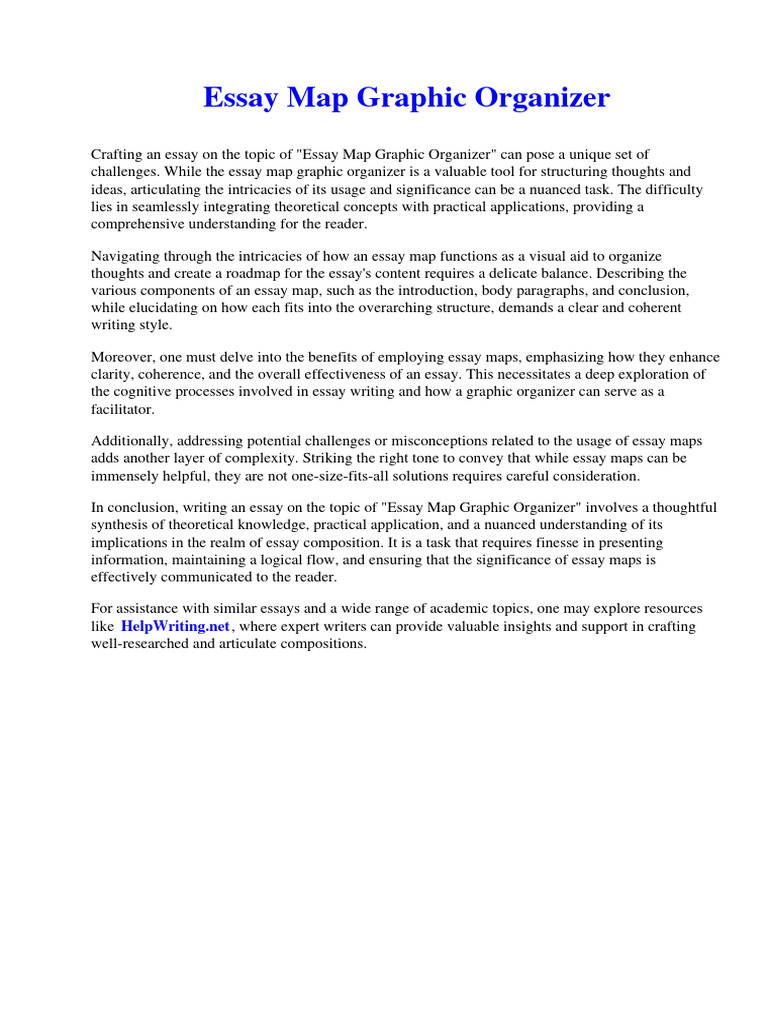 Essay Map Graphic Organizer

Crafting an essay on the topic of "Essay Map Graphic Organizer" can pose a unique set of challenges. While the essay map graphic organizer is a valuable tool for structuring thoughts and ideas, articulating the intricacies of its usage and significance can be a nuanced task. The difficulty lies in seamlessly integrating theoretical concepts with practical applications, providing a comprehensive understanding for the reader.

Navigating through the intricacies of how an essay map functions as a visual aid to organize thoughts and create a roadmap for the essay's content requires a delicate balance. Describing the various components of an essay map, such as the introduction, body paragraphs, and conclusion, while elucidating on how each fits into the overarching structure, demands a clear and coherent writing style.

Moreover, one must delve into the benefits of employing essay maps, emphasizing how they enhance clarity, coherence, and the overall effectiveness of an essay. This necessitates a deep exploration of the cognitive processes involved in essay writing and how a graphic organizer can serve as a facilitator.

Additionally, addressing potential challenges or misconceptions related to the usage of essay maps adds another layer of complexity. Striking the right tone to convey that while essay maps can be immensely helpful, they are not one-size-fits-all solutions requires careful consideration.

In conclusion, writing an essay on the topic of "Essay Map Graphic Organizer" involves a thoughtful synthesis of theoretical knowledge, practical application, and a nuanced understanding of its implications in the realm of essay composition. It is a task that requires finesse in presenting information, maintaining a logical flow, and ensuring that the significance of essay maps is effectively communicated to the reader.

For assistance with similar essays and a wide range of academic topics, one may explore resources like HelpWriting.net, where expert writers can provide valuable insights and support in crafting well-researched and articulate compositions.